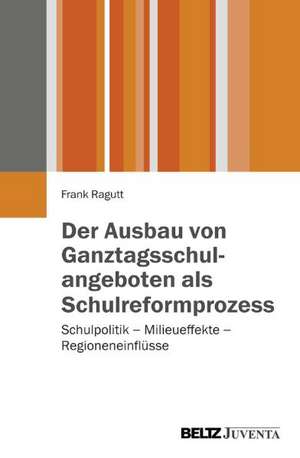 Frank Ragutt

Der Ausbau von Ganztagsschulangeboten als Schulreformprozess

Schulpolitik – Milieueffekte – Regioneneinflüsse

BELTZ JUVENTA